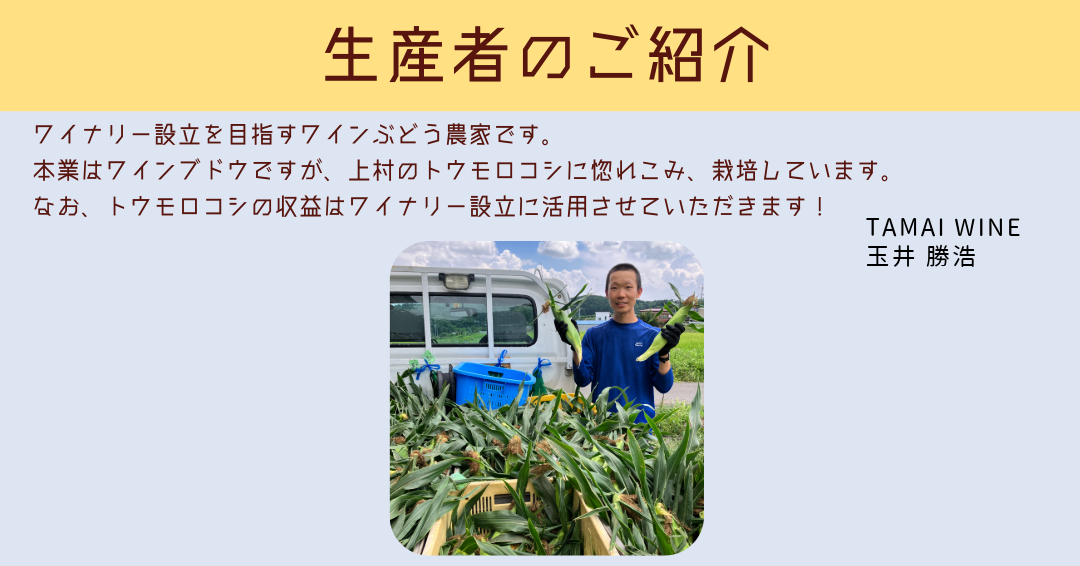 生産者のご紹介

ワイナリー設立を目指すワインぶどう農家です。
本業はワインブドウですが、上村のトウモロコシに惚れこみ、栽培しています。
なお、トウモロコシの収益はワイナリー設立に活用させていただきます！

TAMAI WINE
玉井 勝浩